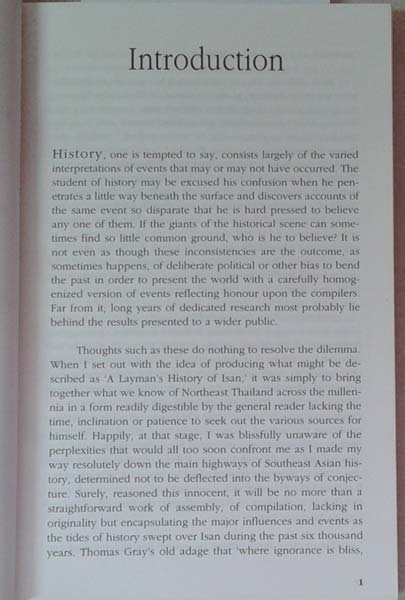 Introduction

History, one is tempted to say, consists largely of the varied interpretations of events that may or may not have occurred. The student of history may be excused his confusion when he penetrates a little way beneath the surface and discovers accounts of the same event so disparate that he is hard pressed to believe any one of them. If the giants of the historical scene can sometimes find so little common ground, who is he to believe? It is not even as though these inconsistencies are the outcome, as sometimes happens, of deliberate political or other bias to bend the past in order to present the world with a carefully homogenized version of events reflecting honour upon the compilers. Far from it; long years of dedicated research most probably lie behind the results presented to a wider public.

Thoughts such as these do nothing to resolve the dilemma. When I set out with the idea of producing what might be described as 'A Layman's History of Isan,' it was simply to bring together what we know of Northeast Thailand across the millennia in a form readily digestible by the general reader lacking the time, inclination or patience to seek out the various sources for himself. Happily, at that stage, I was blissfully unaware of the perplexities that would all too soon confront me as I made my way resolutely down the main highways of Southeast Asian history, determined not to be deflected into the byways of conjecture. Surely, reasoned this innocent, it will be no more than a straightforward work of assembly, of compilation, lacking in originality but encapsulating the major influences and events as the tides of history swept over Isan during the past six thousand years. Thomas Gray's old adage that 'where ignorance is bliss,

1